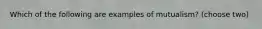 Which of the following are examples of mutualism? (choose two)